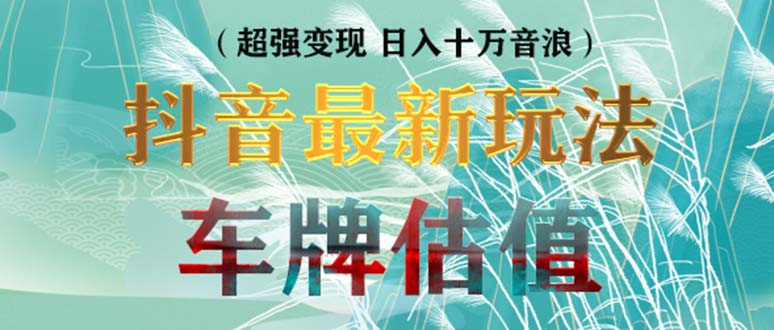 （超强变现 日入十万音浪）

抖音最新玩法

车牌估值